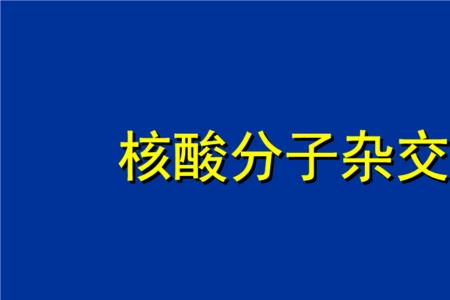 核酸分子杂交